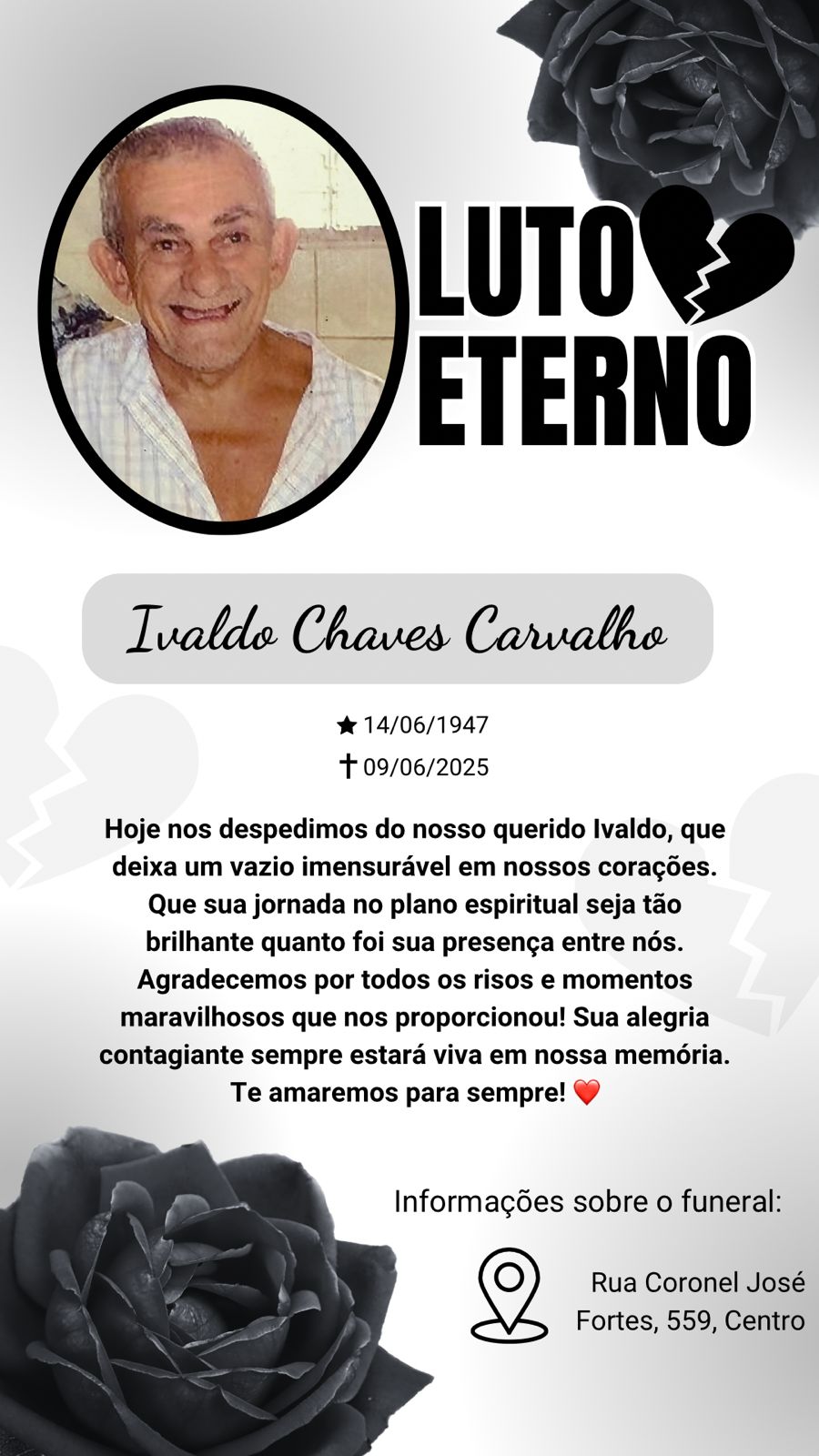 LUTO
ETERNO

Ivaldo Chaves Carvalho

★ 14/06/1947
✝ 09/06/2025

Hoje nos despedimos do nosso querido Ivaldo, que deixa um vazio imensurável em nossos corações. Que sua jornada no plano espiritual seja tão brilhante quanto foi sua presença entre nós. Agradecemos por todos os risos e momentos maravilhosos que nos proporcionou! Sua alegria contagiante sempre estará viva em nossa memória. Te amaremos para sempre! ❤️

Informações sobre o funeral:

Rua Coronel José Fortes, 559, Centro